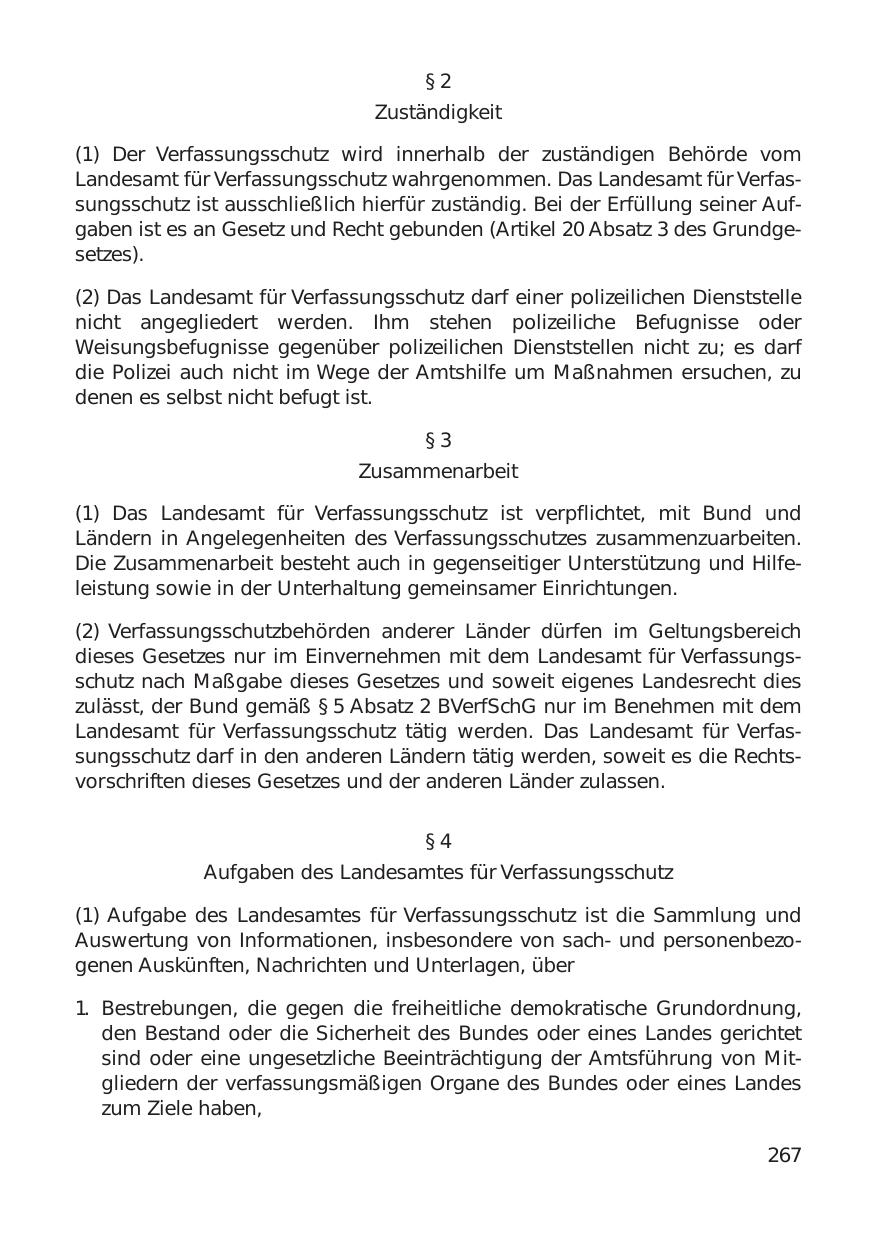 § 2
Zuständigkeit

(1) Der Verfassungsschutz wird innerhalb der zuständigen Behörde vom Landesamt für Verfassungsschutz wahrgenommen. Das Landesamt für Verfassungsschutz ist ausschließlich hierfür zuständig. Bei der Erfüllung seiner Aufgaben ist es an Gesetz und Recht gebunden (Artikel 20 Absatz 3 des Grundgesetzes).

(2) Das Landesamt für Verfassungsschutz darf einer polizeilichen Dienststelle nicht angegliedert werden. Ihm stehen polizeiliche Befugnisse oder Weisungsbefugnisse gegenüber polizeilichen Dienststellen nicht zu; es darf die Polizei auch nicht im Wege der Amtshilfe um Maßnahmen ersuchen, zu denen es selbst nicht befugt ist.

§ 3
Zusammenarbeit

(1) Das Landesamt für Verfassungsschutz ist verpflichtet, mit Bund und Ländern in Angelegenheiten des Verfassungsschutzes zusammenzuarbeiten. Die Zusammenarbeit besteht auch in gegenseitiger Unterstützung und Hilfeleistung sowie in der Unterhaltung gemeinsamer Einrichtungen.

(2) Verfassungsschutzbehörden anderer Länder dürfen im Geltungsbereich dieses Gesetzes nur im Einvernehmen mit dem Landesamt für Verfassungsschutz nach Maßgabe dieses Gesetzes und soweit eigenes Landesrecht dies zulässt, der Bund gemäß § 5 Absatz 2 BVerfSchG nur im Benehmen mit dem Landesamt für Verfassungsschutz tätig werden. Das Landesamt für Verfassungsschutz darf in den anderen Ländern tätig werden, soweit es die Rechtsvorschriften dieses Gesetzes und der anderen Länder zulassen.

§ 4
Aufgaben des Landesamtes für Verfassungsschutz

(1) Aufgabe des Landesamtes für Verfassungsschutz ist die Sammlung und Auswertung von Informationen, insbesondere von sach- und personenbezogenen Auskünften, Nachrichten und Unterlagen, über

1. Bestrebungen, die gegen die freiheitliche demokratische Grundordnung, den Bestand oder die Sicherheit des Bundes oder eines Landes gerichtet sind oder eine ungesetzliche Beeinträchtigung der Amtsführung von Mitgliedern der verfassungsmäßigen Organe des Bundes oder eines Landes zum Ziele haben,

267